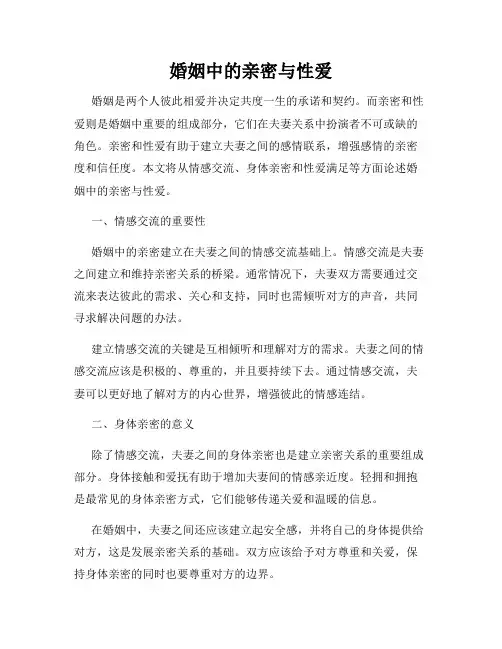 婚姻中的亲密与性爱

婚姻是两个人彼此相爱并决定共度一生的承诺和契约。而亲密和性爱则是婚姻中重要的组成部分，它们在夫妻关系中扮演者不可或缺的角色。亲密和性爱有助于建立夫妻之间的感情联系，增强感情的亲密度和信任度。本文将从情感交流、身体亲密和性爱满足等方面论述婚姻中的亲密与性爱。

一、情感交流的重要性

婚姻中的亲密建立在夫妻之间的情感交流基础上。情感交流是夫妻之间建立和维持亲密关系的桥梁。通常情况下，夫妻双方需要通过交流来表达彼此的需求、关心和支持，同时也需倾听对方的声音，共同寻求解决问题的办法。

建立情感交流的关键是互相倾听和理解对方的需求。夫妻之间的情感交流应该是积极的、尊重的，并且要持续下去。通过情感交流，夫妻可以更好地了解对方的内心世界，增强彼此的情感连结。

二、身体亲密的意义

除了情感交流，夫妻之间的身体亲密也是建立亲密关系的重要组成部分。身体接触和爱抚有助于增加夫妻间的情感亲近度。轻拥和拥抱是最常见的身体亲密方式，它们能够传递关爱和温暖的信息。

在婚姻中，夫妻之间还应该建立起安全感，并将自己的身体提供给对方，这是发展亲密关系的基础。双方应该给予对方尊重和关爱，保持身体亲密的同时也要尊重对方的边界。